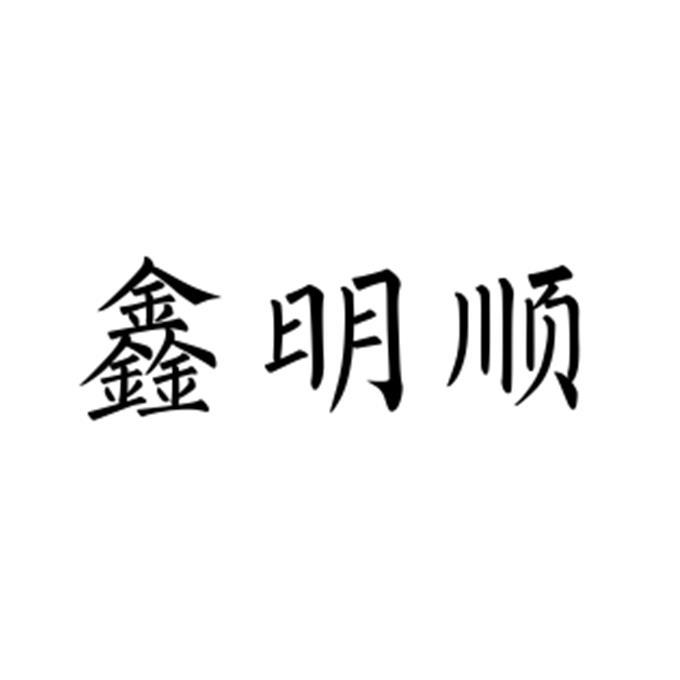 鑫明顺